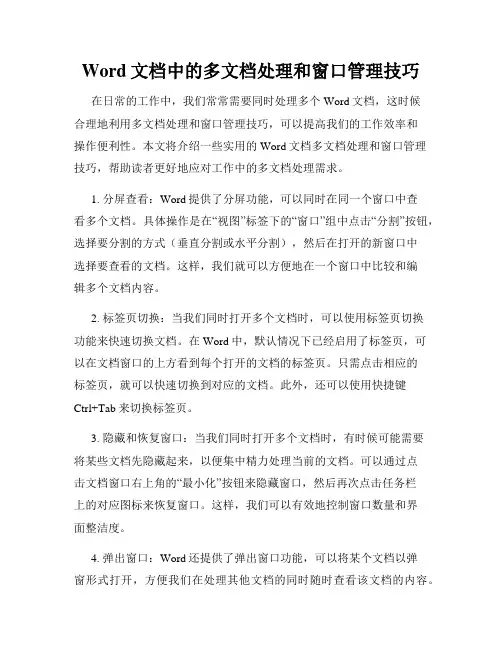 Word 文档中的多文档处理和窗口管理技巧

在日常的工作中，我们常常需要同时处理多个 Word 文档，这时候合理地利用多文档处理和窗口管理技巧，可以提高我们的工作效率和操作便利性。本文将介绍一些实用的 Word 文档多文档处理和窗口管理技巧，帮助读者更好地应对工作中的多文档处理需求。

1. 分屏查看：Word 提供了分屏功能，可以同时在同一个窗口中查看多个文档。具体操作是在“视图”标签下的“窗口”组中点击“分割”按钮，选择要分割的方式（垂直分割或水平分割），然后在打开的新窗口中选择要查看的文档。这样，我们就可以方便地在一个窗口中比较和编辑多个文档内容。

2. 标签页切换：当我们同时打开多个文档时，可以使用标签页切换功能来快速切换文档。在 Word 中，默认情况下已经启用了标签页，可以在文档窗口的上方看到每个打开的文档的标签页。只需点击相应的标签页，就可以快速切换到对应的文档。此外，还可以使用快捷键 Ctrl+Tab 来切换标签页。

3. 隐藏和恢复窗口：当我们同时打开多个文档时，有时候可能需要将某些文档先隐藏起来，以便集中精力处理当前的文档。可以通过点击文档窗口右上角的“最小化”按钮来隐藏窗口，然后再次点击任务栏上的对应图标来恢复窗口。这样，我们可以有效地控制窗口数量和界面整洁度。

4. 弹出窗口：Word 还提供了弹出窗口功能，可以将某个文档以弹窗形式打开，方便我们在处理其他文档的同时随时查看该文档的内容。